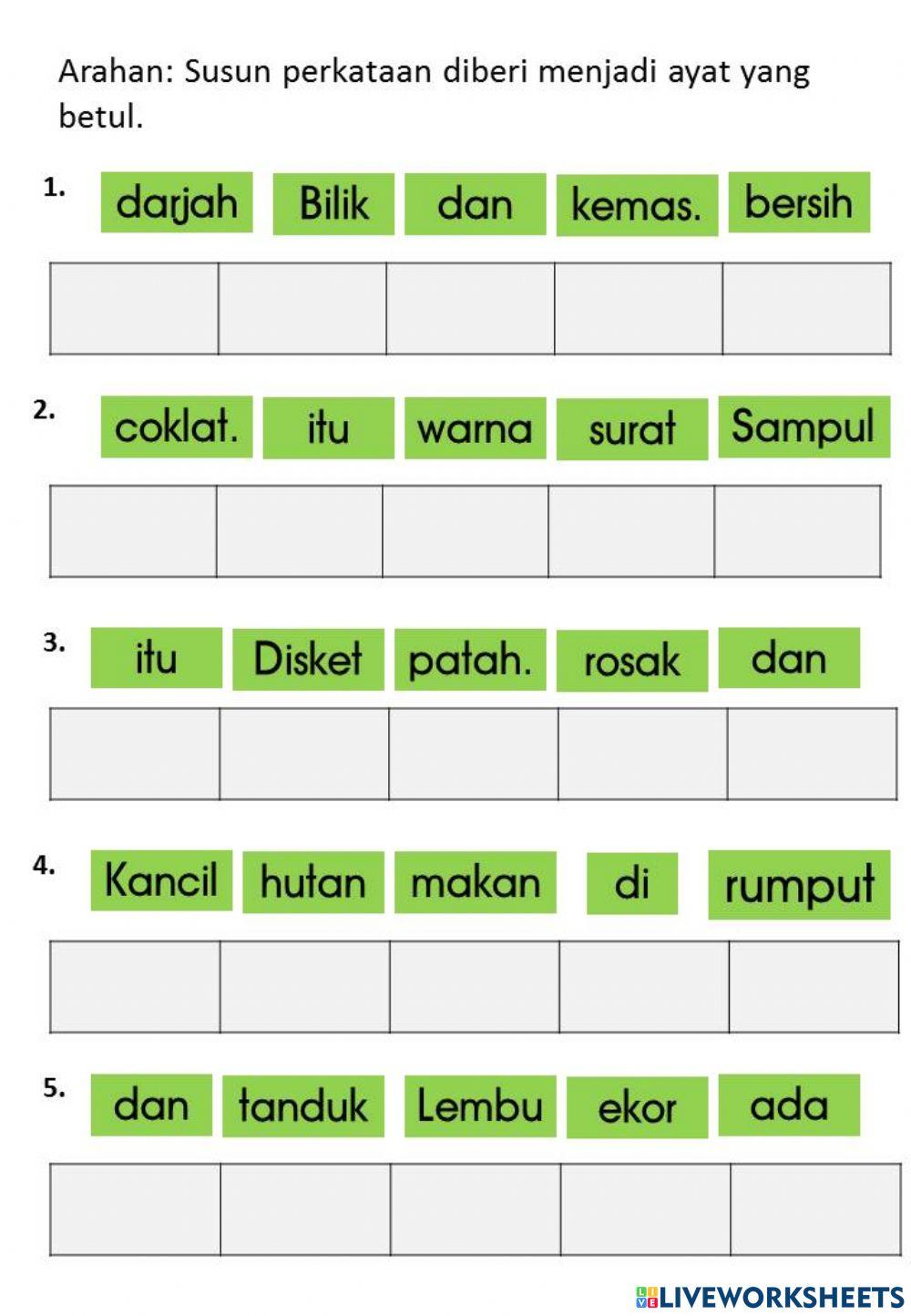 Arahan: Susun perkataan diberi menjadi ayat yang betul.

1. darjah Bilik dan kemas. bersih

2. coklat. itu warna surat Sampul

3. itu Disket patah. rosak dan

4. Kancil hutan makan di rumput

5. dan tanduk Lembu ekor ada

LIVEWORKSHEETS